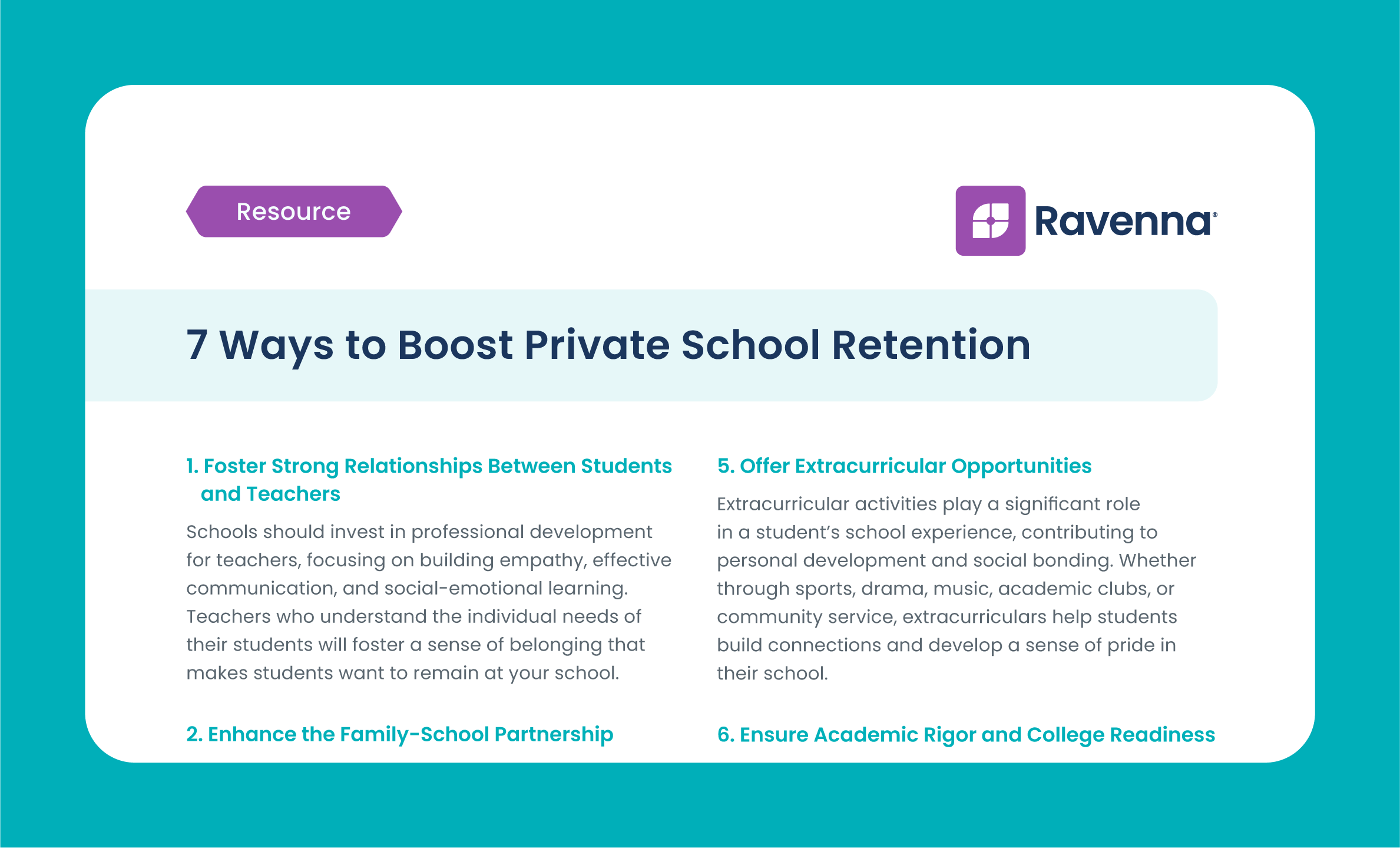 Resource

Ravenna®

7 Ways to Boost Private School Retention

1. Foster Strong Relationships Between Students and Teachers

Schools should invest in professional development for teachers, focusing on building empathy, effective communication, and social-emotional learning. Teachers who understand the individual needs of their students will foster a sense of belonging that makes students want to remain at your school.

2. Enhance the Family-School Partnership

5. Offer Extracurricular Opportunities

Extracurricular activities play a significant role in a student's school experience, contributing to personal development and social bonding. Whether through sports, drama, music, academic clubs, or community service, extracurriculars help students build connections and develop a sense of pride in their school.

6. Ensure Academic Rigor and College Readiness